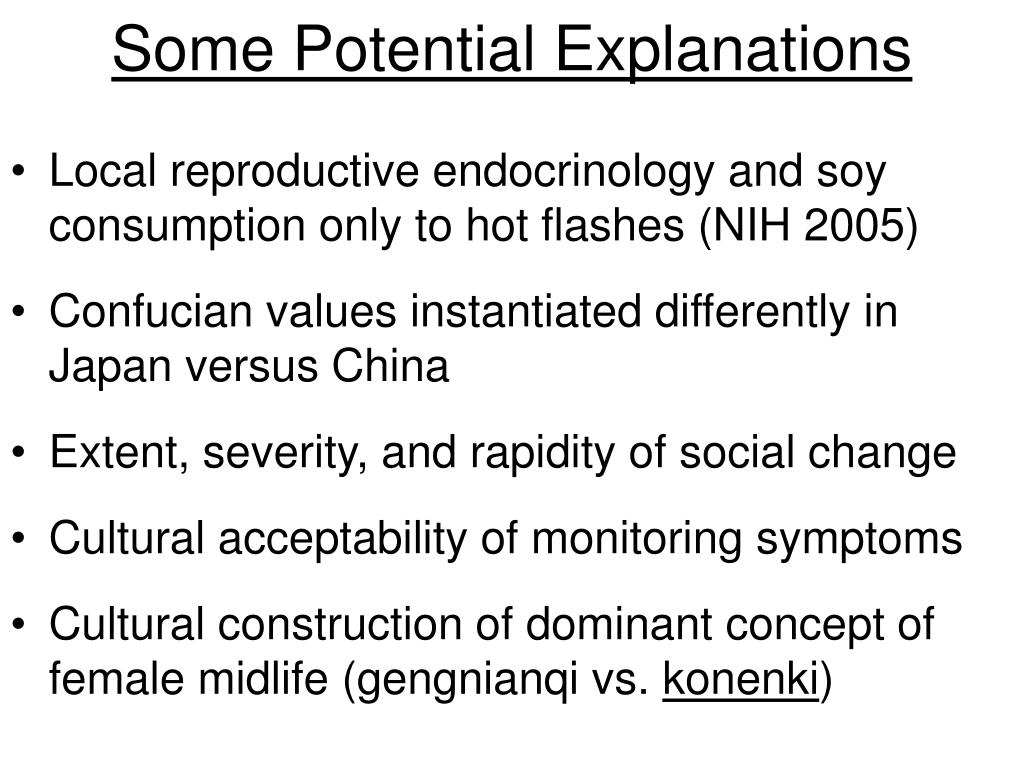 Some Potential Explanations

• Local reproductive endocrinology and soy consumption only to hot flashes (NIH 2005)

• Confucian values instantiated differently in Japan versus China

• Extent, severity, and rapidity of social change

• Cultural acceptability of monitoring symptoms

• Cultural construction of dominant concept of female midlife (gengnianqi vs. konenki)